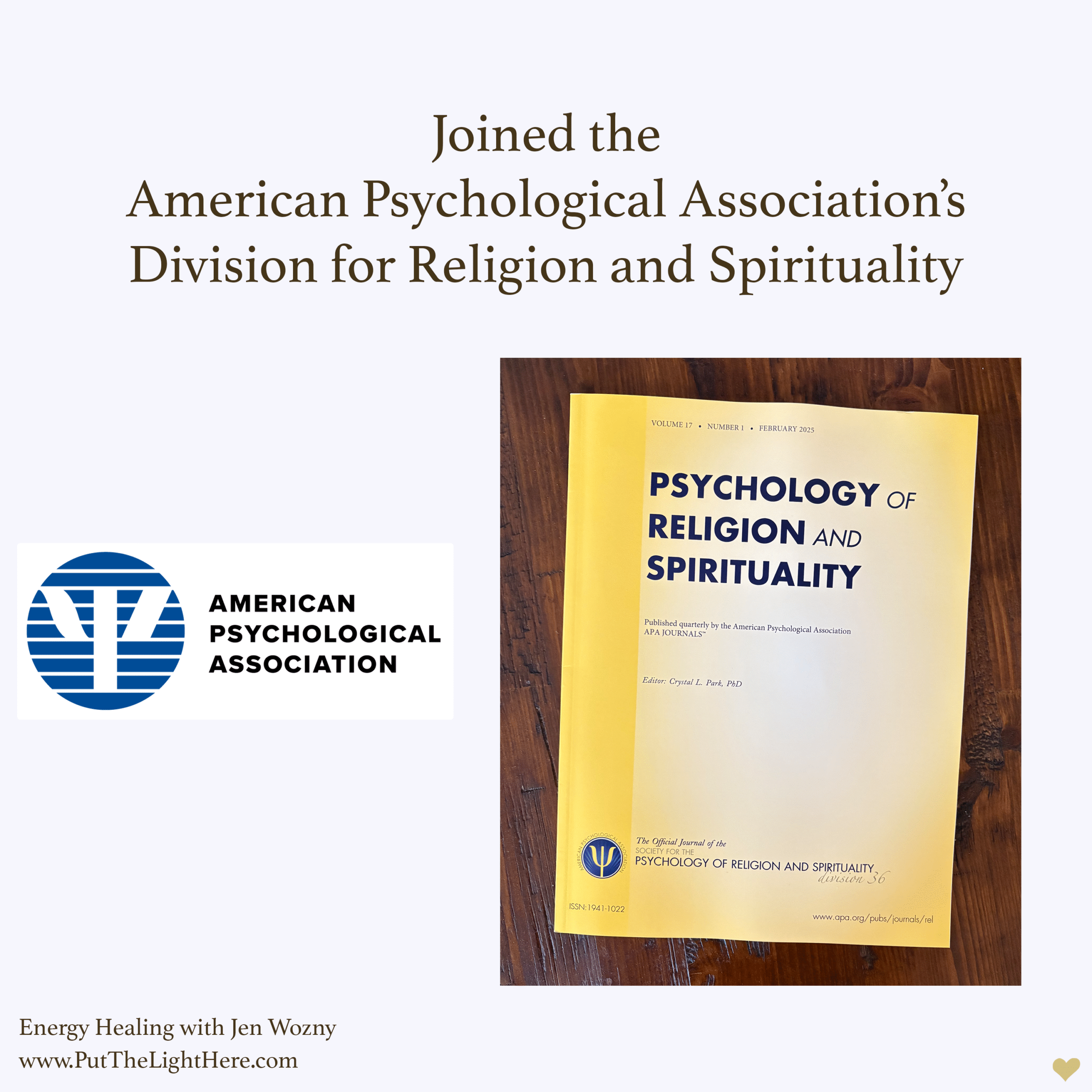 Joined the
American Psychological Association's
Division for Religion and Spirituality

AMERICAN
PSYCHOLOGICAL
ASSOCIATION

VOLUME 17 • NUMBER 1 • FEBRUARY 2025

PSYCHOLOGY OF RELIGION AND SPIRITUALITY

Published quarterly by the American Psychological Association
APA JOURNALS™

Editor: Crystal L. Park, PhD

The Official Journal of the
SOCIETY FOR THE
PSYCHOLOGY OF RELIGION AND SPIRITUALITY
division 36

ISSN:1941-1022

www.apa.org/pubs/journals/rel

Energy Healing with Jen Wozny
www.PutTheLightHere.com